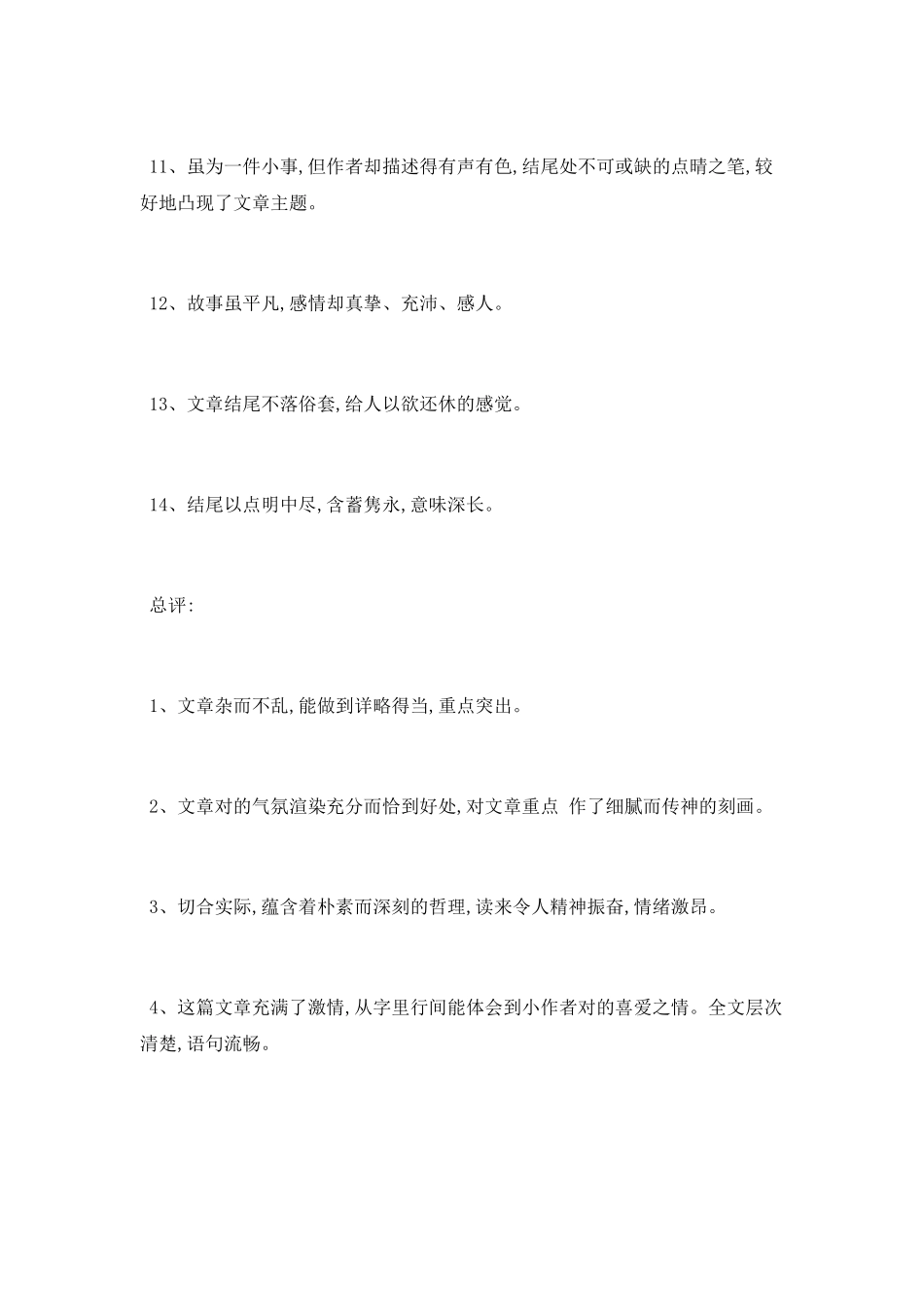 11、虽为一件小事,但作者却描述得有声有色,结尾处不可或缺的点睛之笔,较好地凸现了文章主题。

12、故事虽平凡,感情却真挚、充沛、感人。

13、文章结尾不落俗套,给人以欲还休的感觉。

14、结尾以点明中尽,含蓄隽永,意味深长。

总评:

1、文章杂而不乱,能做到详略得当,重点突出。

2、文章对的气氛渲染充分而恰到好处,对文章重点 作了细腻而传神的刻画。

3、切合实际,蕴含着朴素而深刻的哲理,读来令人精神振奋,情绪激昂。

4、这篇文章充满了激情,从字里行间能体会到小作者对的喜爱之情。全文层次清楚,语句流畅。